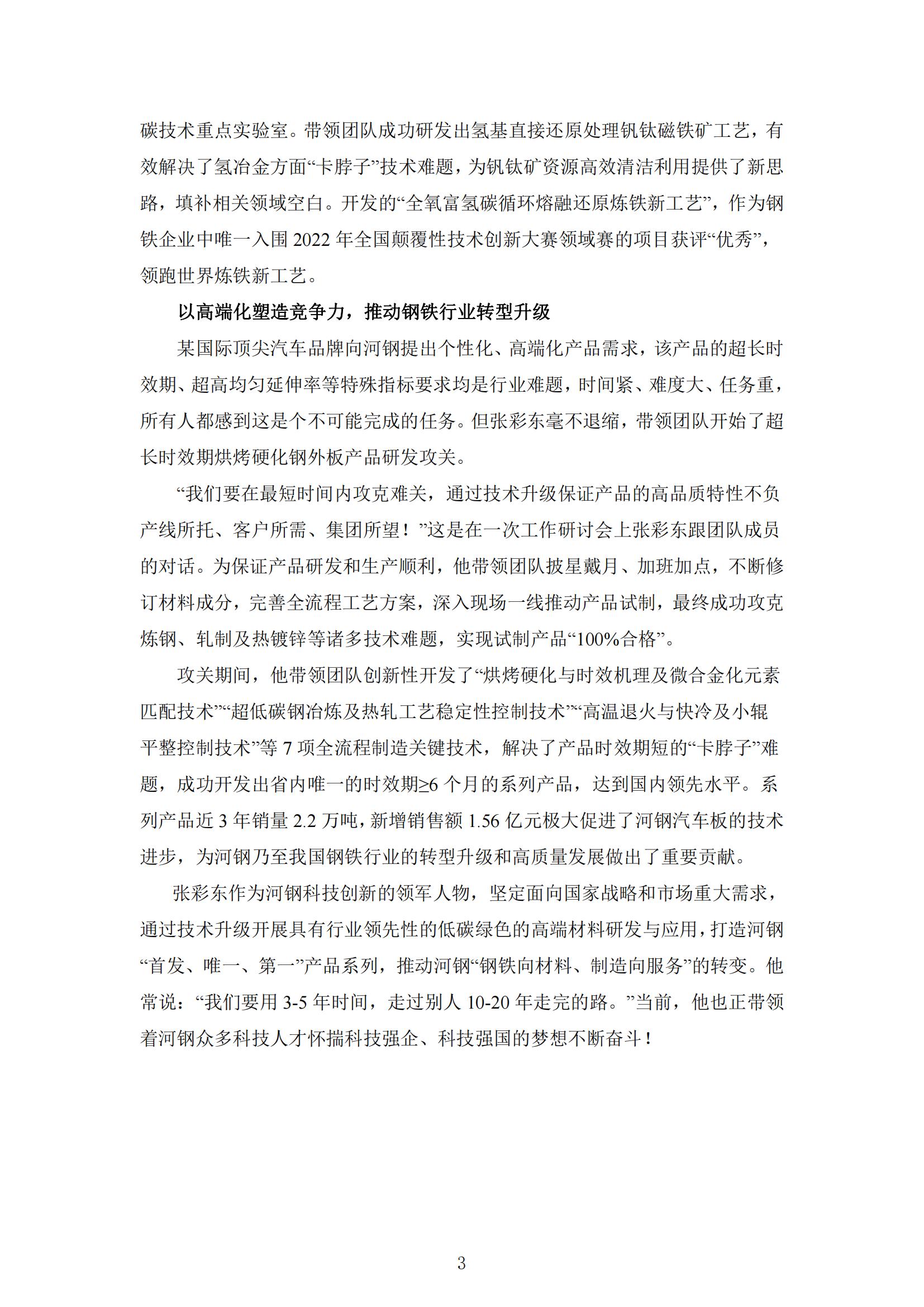 碳技术重点实验室。带领团队成功研发出氢基直接还原处理钒钛磁铁矿工艺，有效解决了氢冶金方面“卡脖子”技术难题，为钒钛矿资源高效清洁利用提供了新思路，填补相关领域空白。开发的“全氧富氢碳循环熔融还原炼铁新工艺”，作为钢铁企业中唯一入围 2022 年全国颠覆性技术创新大赛领域赛的项目获评“优秀”，领跑世界炼铁新工艺。

以高端化塑造竞争力，推动钢铁行业转型升级

某国际顶尖汽车品牌向河钢提出个性化、高端化产品需求，该产品的超长时效期、超高均匀延伸率等特殊指标要求均是行业难题，时间紧、难度大、任务重，所有人都感到这是个不可能完成的任务。但张彩东毫不退缩，带领团队开始了超长时效期烘烤硬化钢外板产品研发攻关。

“我们要在最短时间内攻克难关，通过技术升级保证产品的高品质特性不负产线所托、客户所需、集团所望！”这是在一次工作研讨会上张彩东跟团队成员的对话。为保证产品研发和生产顺利，他带领团队披星戴月、加班加点，不断修订材料成分，完善全流程工艺方案，深入现场一线推动产品试制，最终成功攻克炼钢、轧制及热镀锌等诸多技术难题，实现试制产品“100%合格”。

攻关期间，他带领团队创新性开发了“烘烤硬化与时效机理及微合金化元素匹配技术”“超低碳钢冶炼及热轧工艺稳定性控制技术”“高温退火与快冷及小辊平整控制技术”等 7 项全流程制造关键技术，解决了产品时效期短的“卡脖子”难题，成功开发出省内唯一的时效期≥6 个月的系列产品，达到国内领先水平。系列产品近 3 年销量 2.2 万吨，新增销售额 1.56 亿元极大促进了河钢汽车板的技术进步，为河钢乃至我国钢铁行业的转型升级和高质量发展做出了重要贡献。

张彩东作为河钢科技创新的领军人物，坚定面向国家战略和市场重大需求，通过技术升级开展具有行业领先性的低碳绿色的高端材料研发与应用，打造河钢“首发、唯一、第一”产品系列，推动河钢“钢铁向材料、制造向服务”的转变。他常说：“我们要用 3-5 年时间，走过别人 10-20 年走完的路。”当前，他也正带领着河钢众多科技人才怀揣科技强企、科技强国的梦想不断奋斗！

3